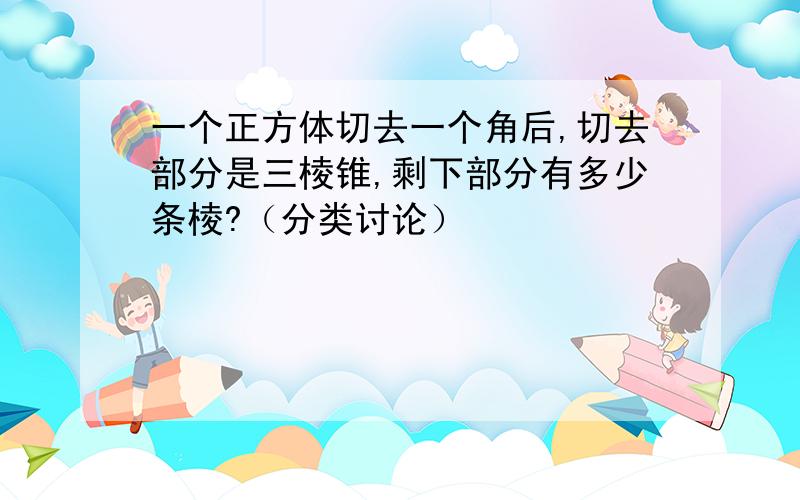 一个正方体切去一个角后,切去部分是三棱锥,剩下部分有多少条棱?（分类讨论）